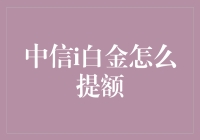 中信i白金怎么提额